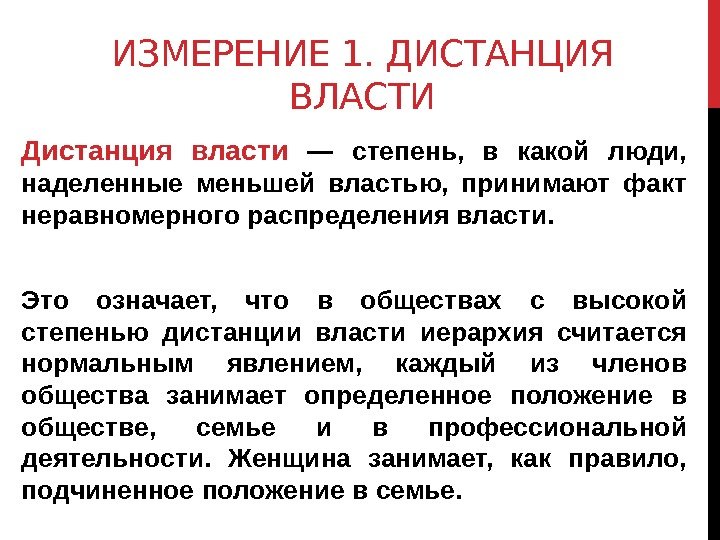 ИЗМЕРЕНИЕ 1. ДИСТАНЦИЯ ВЛАСТИ

Дистанция власти — степень, в какой люди, наделенные меньшей властью, принимают факт неравномерного распределения власти.

Это означает, что в обществах с высокой степенью дистанции власти иерархия считается нормальным явлением, каждый из членов общества занимает определенное положение в обществе, семье и в профессиональной деятельности. Женщина занимает, как правило, подчиненное положение в семье.